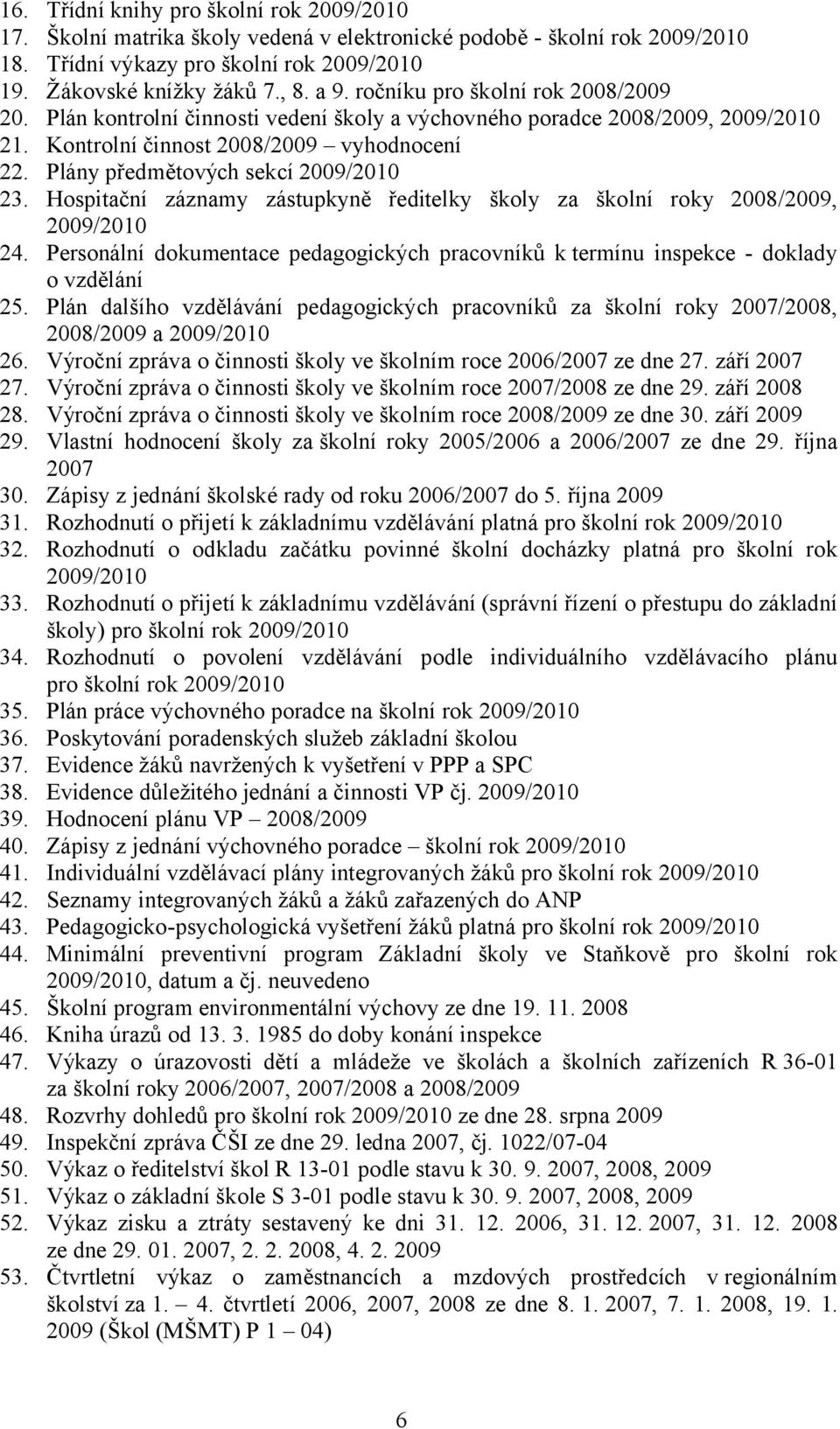 16. Třídní knihy pro školní rok 2009/2010
17. Školní matrika školy vedená v elektronické podobě - školní rok 2009/2010
18. Třídní výkazy pro školní rok 2009/2010
19. Žákovské knížky žáků 7., 8. a 9. ročníku pro školní rok 2008/2009
20. Plán kontrolní činnosti vedení školy a výchovného poradce 2008/2009, 2009/2010
21. Kontrolní činnost 2008/2009 – vyhodnocení
22. Plány předmětových sekcí 2009/2010
23. Hospitační záznamy zástupkyně ředitelky školy za školní roky 2008/2009, 2009/2010
24. Personální dokumentace pedagogických pracovníků k termínu inspekce - doklady o vzdělání
25. Plán dalšího vzdělávání pedagogických pracovníků za školní roky 2007/2008, 2008/2009 a 2009/2010
26. Výroční zpráva o činnosti školy ve školním roce 2006/2007 ze dne 27. září 2007
27. Výroční zpráva o činnosti školy ve školním roce 2007/2008 ze dne 29. září 2008
28. Výroční zpráva o činnosti školy ve školním roce 2008/2009 ze dne 30. září 2009
29. Vlastní hodnocení školy za školní roky 2005/2006 a 2006/2007 ze dne 29. října 2007
30. Zápisy z jednání školské rady od roku 2006/2007 do 5. října 2009
31. Rozhodnutí o přijetí k základnímu vzdělávání platná pro školní rok 2009/2010
32. Rozhodnutí o odkladu začátku povinné školní docházky platná pro školní rok 2009/2010
33. Rozhodnutí o přijetí k základnímu vzdělávání (správní řízení o přestupu do základní školy) pro školní rok 2009/2010
34. Rozhodnutí o povolení vzdělávání podle individuálního vzdělávacího plánu pro školní rok 2009/2010
35. Plán práce výchovného poradce na školní rok 2009/2010
36. Poskytování poradenských služeb základní školou
37. Evidence žáků navržených k vyšetření v PPP a SPC
38. Evidence důležitého jednání a činnosti VP čj. 2009/2010
39. Hodnocení plánu VP – 2008/2009
40. Zápisy z jednání výchovného poradce – školní rok 2009/2010
41. Individuální vzdělávací plány integrovaných žáků pro školní rok 2009/2010
42. Seznamy integrovaných žáků a žáků zařazených do ANP
43. Pedagogicko-psychologická vyšetření žáků platná pro školní rok 2009/2010
44. Minimální preventivní program Základní školy ve Staňkově pro školní rok 2009/2010, datum a čj. neuvedeno
45. Školní program environmentální výchovy ze dne 19. 11. 2008
46. Kniha úrazů od 13. 3. 1985 do doby konání inspekce
47. Výkazy o úrazovosti dětí a mládeže ve školách a školních zařízeních R 36-01 za školní roky 2006/2007, 2007/2008 a 2008/2009
48. Rozvrhy dohledů pro školní rok 2009/2010 ze dne 28. srpna 2009
49. Inspekční zpráva ČŠI ze dne 29. ledna 2007, čj. 1022/07-04
50. Výkaz o ředitelství škol R 13-01 podle stavu k 30. 9. 2007, 2008, 2009
51. Výkaz o základní škole S 3-01 podle stavu k 30. 9. 2007, 2008, 2009
52. Výkaz zisku a ztráty sestavený ke dni 31. 12. 2006, 31. 12. 2007, 31. 12. 2008 ze dne 29. 01. 2007, 2. 2. 2008, 4. 2. 2009
53. Čtvrtletní výkaz o zaměstnancích a mzdových prostředcích v regionálním školství za 1. – 4. čtvrtletí 2006, 2007, 2008 ze dne 8. 1. 2007, 7. 1. 2008, 19. 1. 2009 (Škol (MŠMT) P 1 – 04)

6